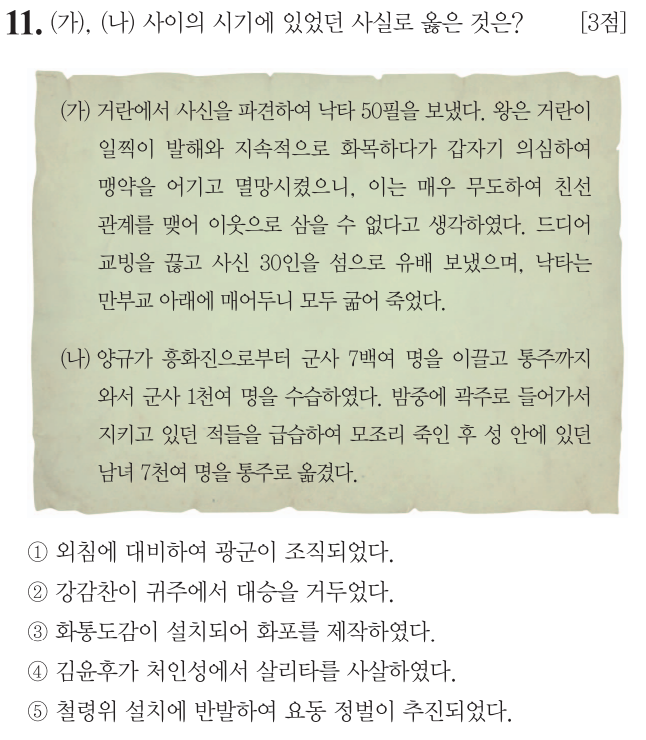 11. (가), (나) 사이의 시기에 있었던 사실로 옳은 것은? [3점]

(가) 거란에서 사신을 파견하여 낙타 50필을 보냈다. 왕은 거란이 일찍이 발해와 지속적으로 화목하다가 갑자기 의심하여 맹약을 어기고 멸망시켰으니, 이는 매우 무도하여 친선 관계를 맺어 이웃으로 삼을 수 없다고 생각하였다. 드디어 교빙을 끊고 사신 30인을 섬으로 유배 보냈으며, 낙타는 만부교 아래에 매어두니 모두 굶어 죽었다.

(나) 양규가 흥화진으로부터 군사 7백여 명을 이끌고 통주까지 와서 군사 1천여 명을 수습하였다. 밤중에 곽주로 들어가서 지키고 있던 적들을 급습하여 모조리 죽인 후 성 안에 있던 남녀 7천여 명을 통주로 옮겼다.

① 외침에 대비하여 광군이 조직되었다.
② 강감찬이 귀주에서 대승을 거두었다.
③ 화통도감이 설치되어 화포를 제작하였다.
④ 김윤후가 처인성에서 살리타를 사살하였다.
⑤ 철령위 설치에 반발하여 요동 정벌이 추진되었다.